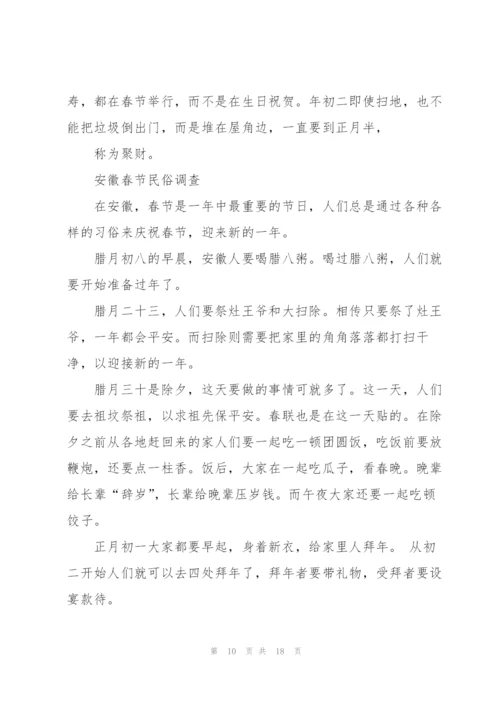 寿，都在春节举行，而不是在生日祝贺。年初二即使扫地，也不能把垃圾倒出门，而是堆在屋角边，一直要到正月半，

称为聚财。

安徽春节民俗调查

在安徽，春节是一年中最重要的节日，人们总是通过各种各样的习俗来庆祝春节，迎来新的一年。

腊月初八的早晨，安徽人要喝腊八粥。喝过腊八粥，人们就要开始准备过年了。

腊月二十三，人们要祭灶王爷和大扫除。相传只要祭了灶王爷，一年都会平安。而扫除则需要把家里的角角落落都打扫干净，以迎接新的一年。

腊月三十是除夕，这天要做的事情可就多了。这一天，人们要去祖坟祭祖，以求祖先保平安。春联也是在这一天贴的。在除夕之前从各地赶回来的家人们要一起吃一顿团圆饭，吃饭前要放鞭炮，还要点一柱香。饭后，大家在一起吃瓜子，看春晚。晚辈给长辈“辞岁”，长辈给晚辈压岁钱。而午夜大家还要一起吃顿饺子。

正月初一大家都要早起，身着新衣，给家里人拜年。 从初二开始人们就可以去四处拜年了，拜年者要带礼物，受拜者要设宴款待。

第 10 页 共 18 页